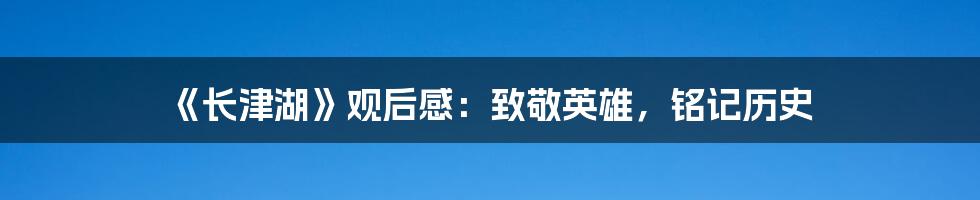 《长津湖》观后感：致敬英雄，铭记历史